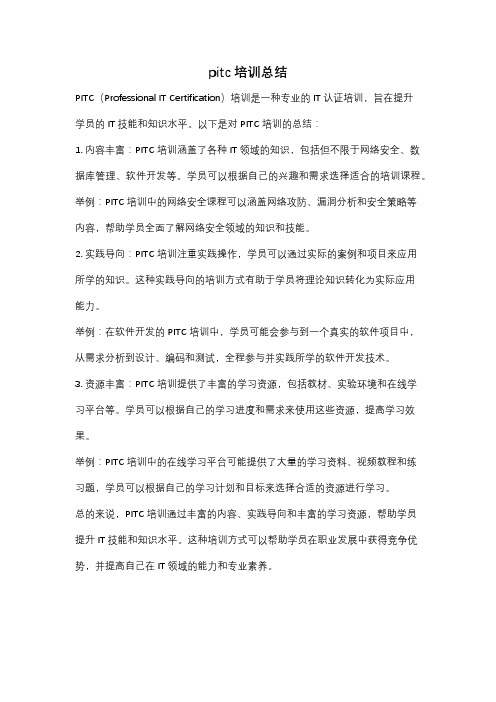 pitc 培训总结

PITC（Professional IT Certification）培训是一种专业的 IT 认证培训，旨在提升学员的 IT 技能和知识水平。以下是对 PITC 培训的总结：

1. 内容丰富：PITC 培训涵盖了各种 IT 领域的知识，包括但不限于网络安全、数据库管理、软件开发等。学员可以根据自己的兴趣和需求选择适合的培训课程。

举例：PITC 培训中的网络安全课程可以涵盖网络攻防、漏洞分析和安全策略等内容，帮助学员全面了解网络安全领域的知识和技能。

2. 实践导向：PITC 培训注重实践操作，学员可以通过实际的案例和项目来应用所学的知识。这种实践导向的培训方式有助于学员将理论知识转化为实际应用能力。

举例：在软件开发的 PITC 培训中，学员可能会参与到一个真实的软件项目中，从需求分析到设计、编码和测试，全程参与并实践所学的软件开发技术。

3. 资源丰富：PITC 培训提供了丰富的学习资源，包括教材、实验环境和在线学习平台等。学员可以根据自己的学习进度和需求来使用这些资源，提高学习效果。

举例：PITC 培训中的在线学习平台可能提供了大量的学习资料、视频教程和练习题，学员可以根据自己的学习计划和目标来选择合适的资源进行学习。

总的来说，PITC 培训通过丰富的内容、实践导向和丰富的学习资源，帮助学员提升 IT 技能和知识水平。这种培训方式可以帮助学员在职业发展中获得竞争优势，并提高自己在 IT 领域的能力和专业素养。